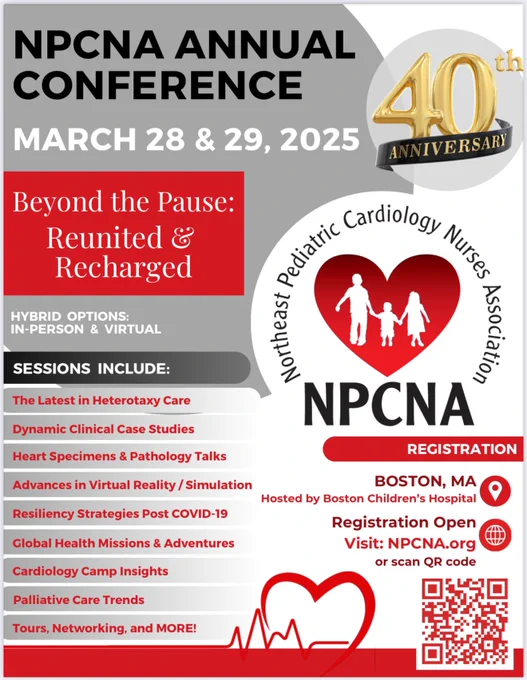 NPCNA ANNUAL CONFERENCE

MARCH 28 & 29, 2025

40th ANNIVERSARY

Beyond the Pause: Reunited & Recharged

HYBRID OPTIONS: IN-PERSON & VIRTUAL

SESSIONS INCLUDE:

The Latest in Heterotaxy Care

Dynamic Clinical Case Studies

Heart Specimens & Pathology Talks

Advances in Virtual Reality / Simulation

Resiliency Strategies Post COVID-19

Global Health Missions & Adventures

Cardiology Camp Insights

Palliative Care Trends

Tours, Networking, and MORE!

Northeast Pediatric Cardiology Nurses Association

NPCNA

REGISTRATION

BOSTON, MA
Hosted by Boston Children's Hospital

Registration Open
Visit: NPCNA.org
or scan QR code